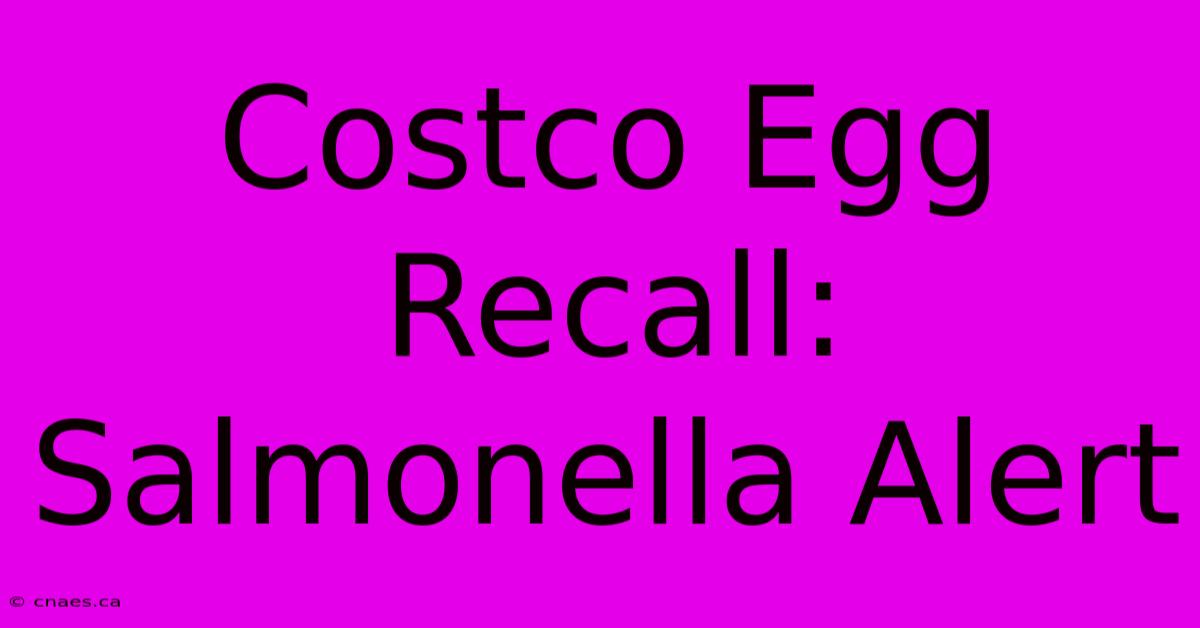 Costco Egg Recall: Salmonella Alert

© cnaes.ca